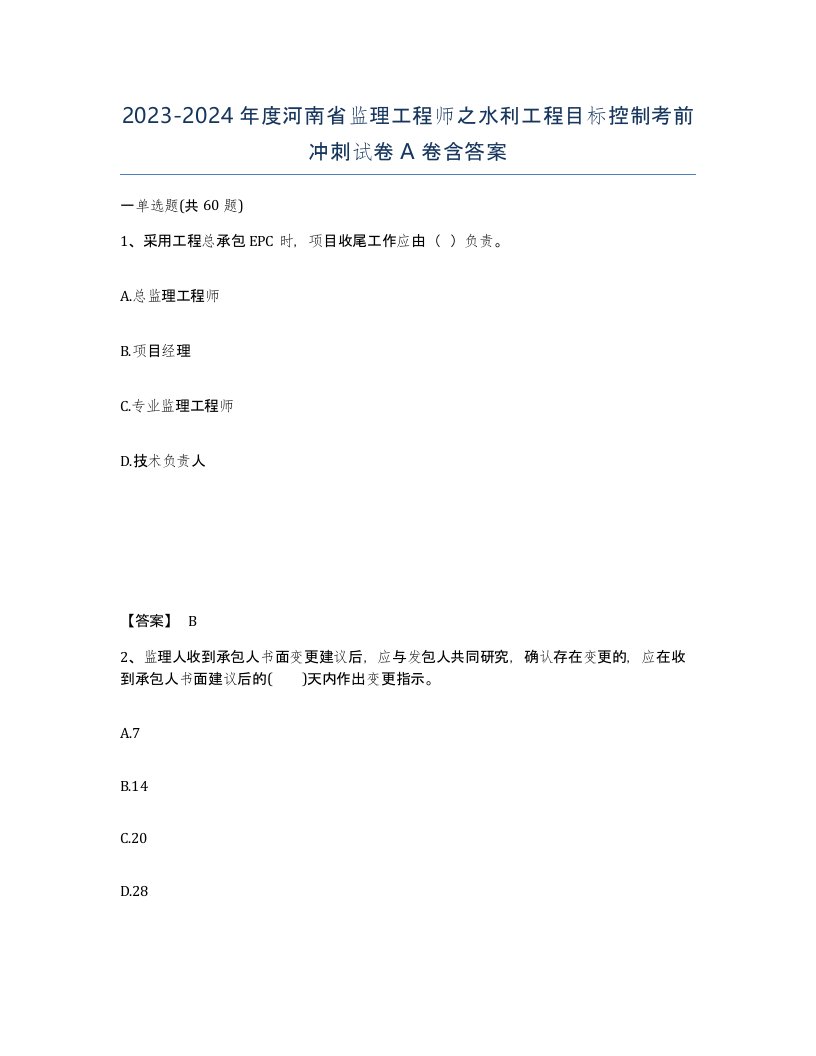 2023-2024年度河南省监理工程师之水利工程目标控制考前冲刺试卷A卷含答案

一单选题(共60题)

1、采用工程总承包EPC时，项目收尾工作应由（ ）负责。

A.总监理工程师

B.项目经理

C.专业监理工程师

D.技术负责人

【答案】 B

2、监理人收到承包人书面变更建议后，应与发包人共同研究，确认存在变更的，应在收到承包人书面建议后的( )天内作出变更指示。

A.7

B.14

C.20

D.28